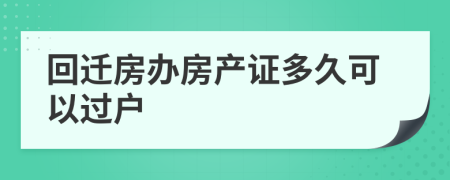 回迁房办房产证多久可以过户